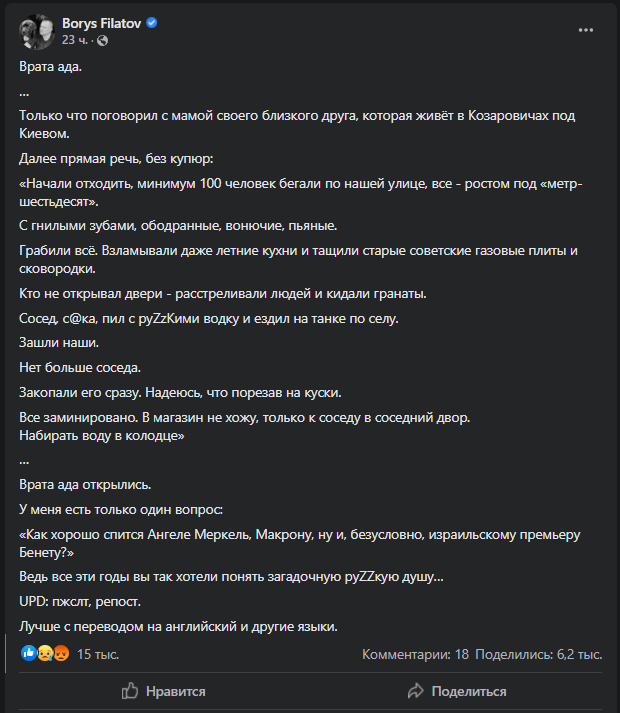 Borys Filatov
23 ч. ·

Врата ада.

...

Только что поговорил с мамой своего близкого друга, которая живёт в Козаровичах под Киевом.

Далее прямая речь, без купюр:

«Начали отходить, минимум 100 человек бегали по нашей улице, все - ростом под «метр-шестьдесят».

С гнилыми зубами, ободранные, вонючие, пьяные.

Грабили всё. Взламывали даже летние кухни и тащили старые советские газовые плиты и сковородки.

Кто не открывал двери - расстреливали людей и кидали гранаты.

Сосед, с@ка, пил с руZzКими водку и ездил на танке по селу.

Зашли наши.

Нет больше соседа.

Закопали его сразу. Надеюсь, что порезав на куски.

Все заминировано. В магазин не хожу, только к соседу в соседний двор.
Набирать воду в колодце»

...

Врата ада открылись.

У меня есть только один вопрос:

«Как хорошо спится Ангеле Меркель, Макрону, ну и, безусловно, израильскому премьеру Бенету?»

Ведь все эти годы вы так хотели понять загадочную руZZкую душу...

UPD: пжслт, репост.

Лучше с переводом на английский и другие языки.

15 тыс.

Комментарии: 18 Поделились: 6,2 тыс.

Нравится

Поделиться